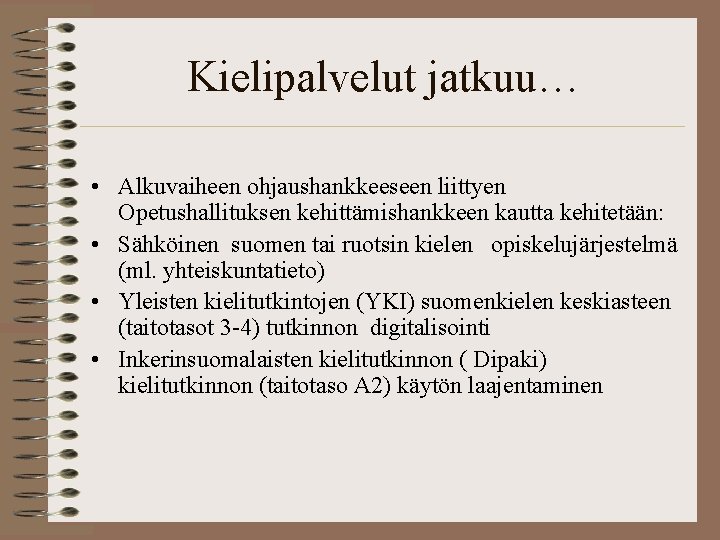 Kielipalvelut jatkuu…

• Alkuvaiheen ohjaushankkeeseen liittyen Opetushallituksen kehittämishankkeen kautta kehitetään:
• Sähköinen suomen tai ruotsin kielen opiskelujärjestelmä (ml. yhteiskuntatieto)
• Yleisten kielitutkintojen (YKI) suomenkielen keskiasteen (taitotasot 3-4) tutkinnon digitalisointi
• Inkerinsuomalaisten kielitutkinnon ( Dipaki) kielitutkinnon (taitotaso A2) käytön laajentaminen